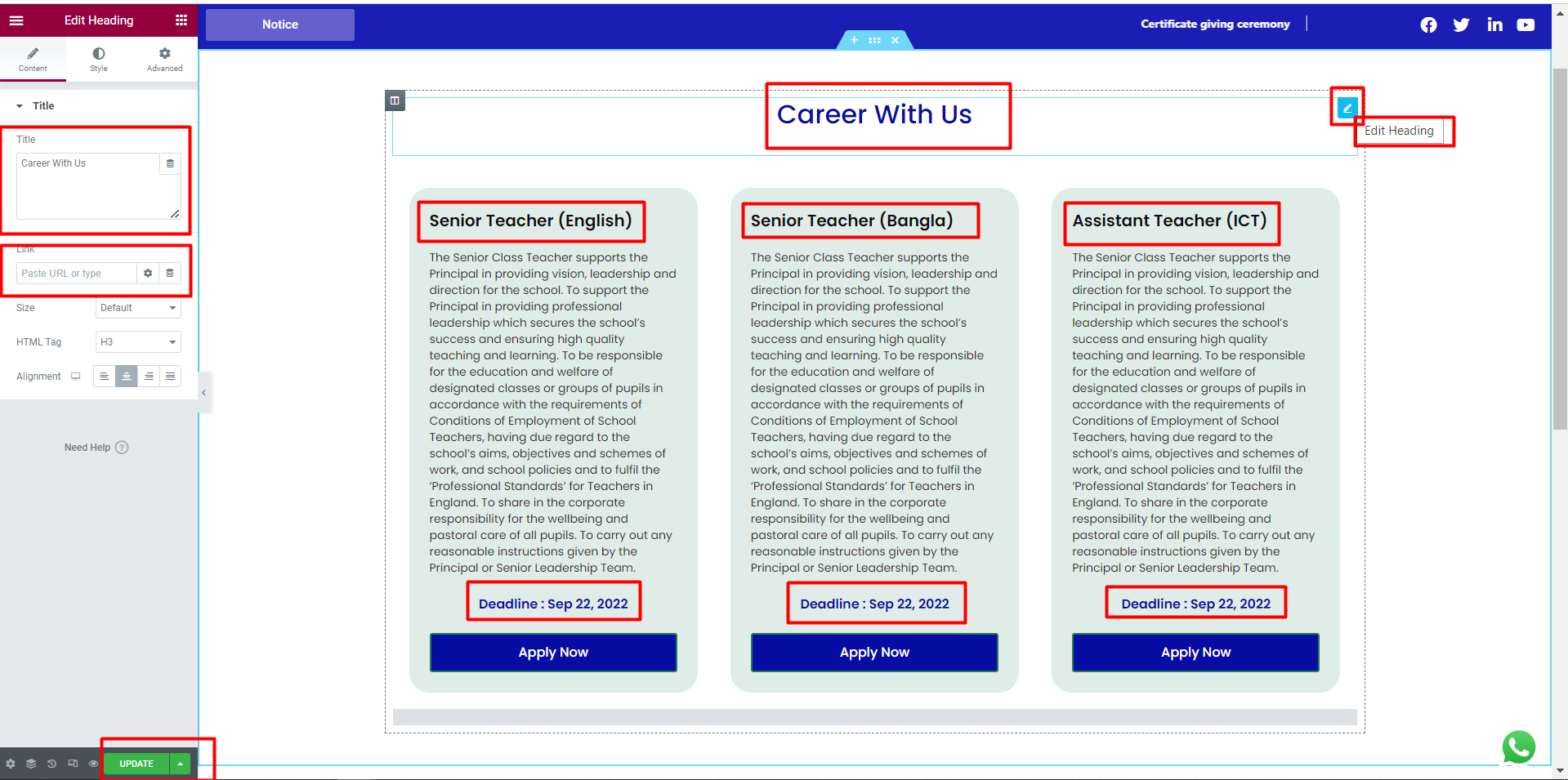 Edit Heading

Content Style Advanced

Title

Title

Career With Us

Link

Paste URL or type

Size Default

HTML Tag H3

Alignment

Need Help

UPDATE

Notice

Certificate giving ceremony

Career With Us

Edit Heading

Senior Teacher (English)

The Senior Class Teacher supports the Principal in providing vision, leadership and direction for the school. To support the Principal in providing professional leadership which secures the school's success and ensuring high quality teaching and learning. To be responsible for the education and welfare of designated classes or groups of pupils in accordance with the requirements of Conditions of Employment of School Teachers, having due regard to the school's aims, objectives and schemes of work, and school policies and to fulfil the 'Professional Standards' for Teachers in England. To share in the corporate responsibility for the wellbeing and pastoral care of all pupils. To carry out any reasonable instructions given by the Principal or Senior Leadership Team.

Deadline : Sep 22, 2022

Apply Now

Senior Teacher (Bangla)

The Senior Class Teacher supports the Principal in providing vision, leadership and direction for the school. To support the Principal in providing professional leadership which secures the school's success and ensuring high quality teaching and learning. To be responsible for the education and welfare of designated classes or groups of pupils in accordance with the requirements of Conditions of Employment of School Teachers, having due regard to the school's aims, objectives and schemes of work, and school policies and to fulfil the 'Professional Standards' for Teachers in England. To share in the corporate responsibility for the wellbeing and pastoral care of all pupils. To carry out any reasonable instructions given by the Principal or Senior Leadership Team.

Deadline : Sep 22, 2022

Apply Now

Assistant Teacher (ICT)

The Senior Class Teacher supports the Principal in providing vision, leadership and direction for the school. To support the Principal in providing professional leadership which secures the school's success and ensuring high quality teaching and learning. To be responsible for the education and welfare of designated classes or groups of pupils in accordance with the requirements of Conditions of Employment of School Teachers, having due regard to the school's aims, objectives and schemes of work, and school policies and to fulfil the 'Professional Standards' for Teachers in England. To share in the corporate responsibility for the wellbeing and pastoral care of all pupils. To carry out any reasonable instructions given by the Principal or Senior Leadership Team.

Deadline : Sep 22, 2022

Apply Now